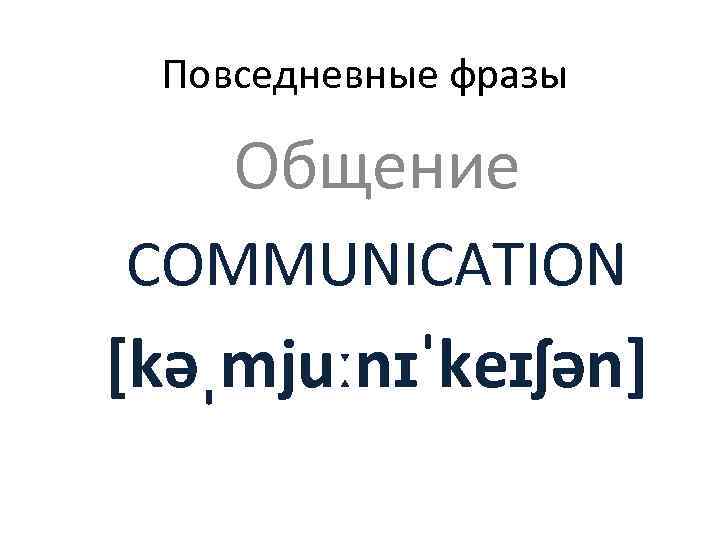 Повседневные фразы

Общение

COMMUNICATION

[kəˌmjuːnɪˈkeɪʃən]